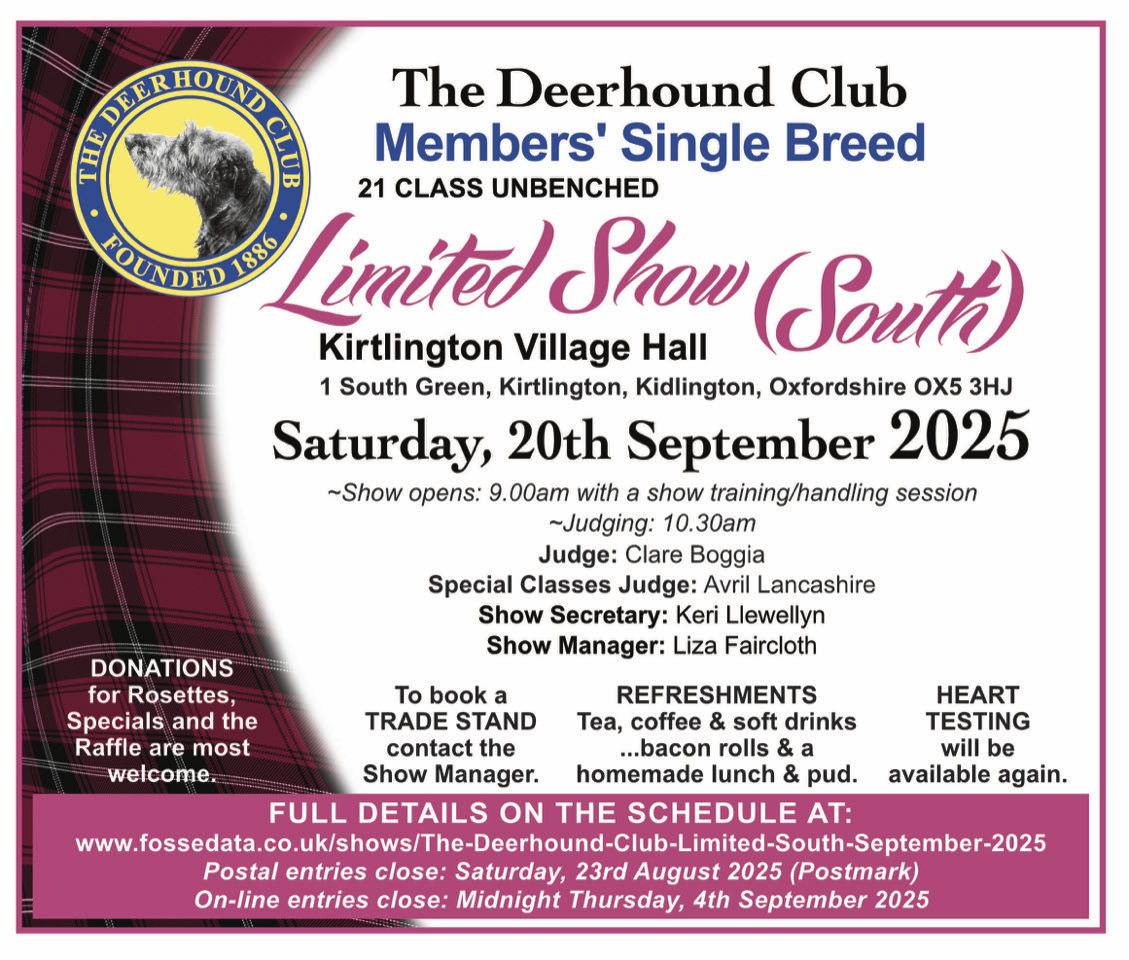 THE DEERHOUND CLUB
FOUNDED 1886

The Deerhound Club
Members' Single Breed
21 CLASS UNBENCHED

Limited Show (South)

Kirtlington Village Hall
1 South Green, Kirtlington, Kidlington, Oxfordshire OX5 3HJ

Saturday, 20th September 2025

~Show opens: 9.00am with a show training/handling session
~Judging: 10.30am
Judge: Clare Boggia
Special Classes Judge: Avril Lancashire
Show Secretary: Keri Llewellyn
Show Manager: Liza Faircloth

DONATIONS for Rosettes, Specials and the Raffle are most welcome.

To book a TRADE STAND contact the Show Manager.

REFRESHMENTS
Tea, coffee & soft drinks ...bacon rolls & a homemade lunch & pud.

HEART TESTING will be available again.

FULL DETAILS ON THE SCHEDULE AT:
www.fossedata.co.uk/shows/The-Deerhound-Club-Limited-South-September-2025
Postal entries close: Saturday, 23rd August 2025 (Postmark)
On-line entries close: Midnight Thursday, 4th September 2025